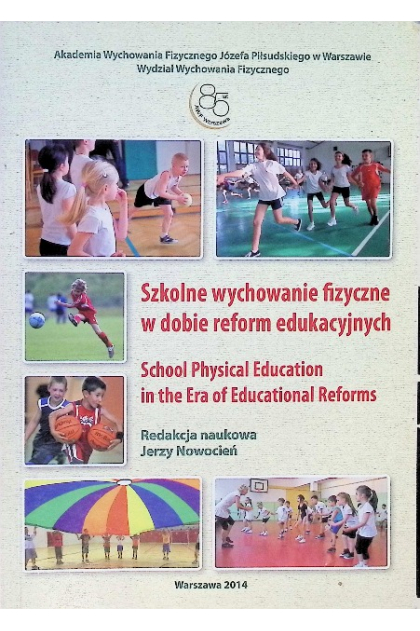 Akademia Wychowania Fizycznego Józefa Piłsudskiego w Warszawie
Wydział Wychowania Fizycznego

85

Szkolne wychowanie fizyczne w dobie reform edukacyjnych

School Physical Education in the Era of Educational Reforms

Redakcja naukowa
Jerzy Nowocień

Warszawa 2014